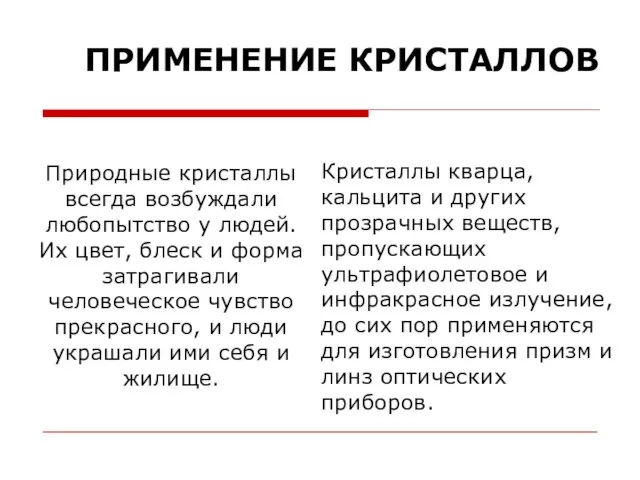 ПРИМЕНЕНИЕ КРИСТАЛЛОВ

Природные кристаллы всегда возбуждали любопытство у людей. Их цвет, блеск и форма затрагивали человеческое чувство прекрасного, и люди украшали ими себя и жилище.

Кристаллы кварца, кальцита и других прозрачных веществ, пропускающих ультрафиолетовое и инфракрасное излучение, до сих пор применяются для изготовления призм и линз оптических приборов.